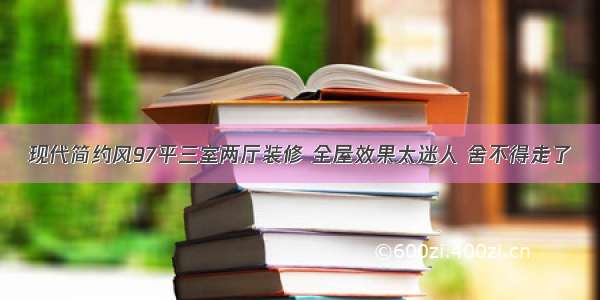 现代简约风97平三室两厅装修 全屋效果太迷人 舍不得走了

©600zi.400zi.cn